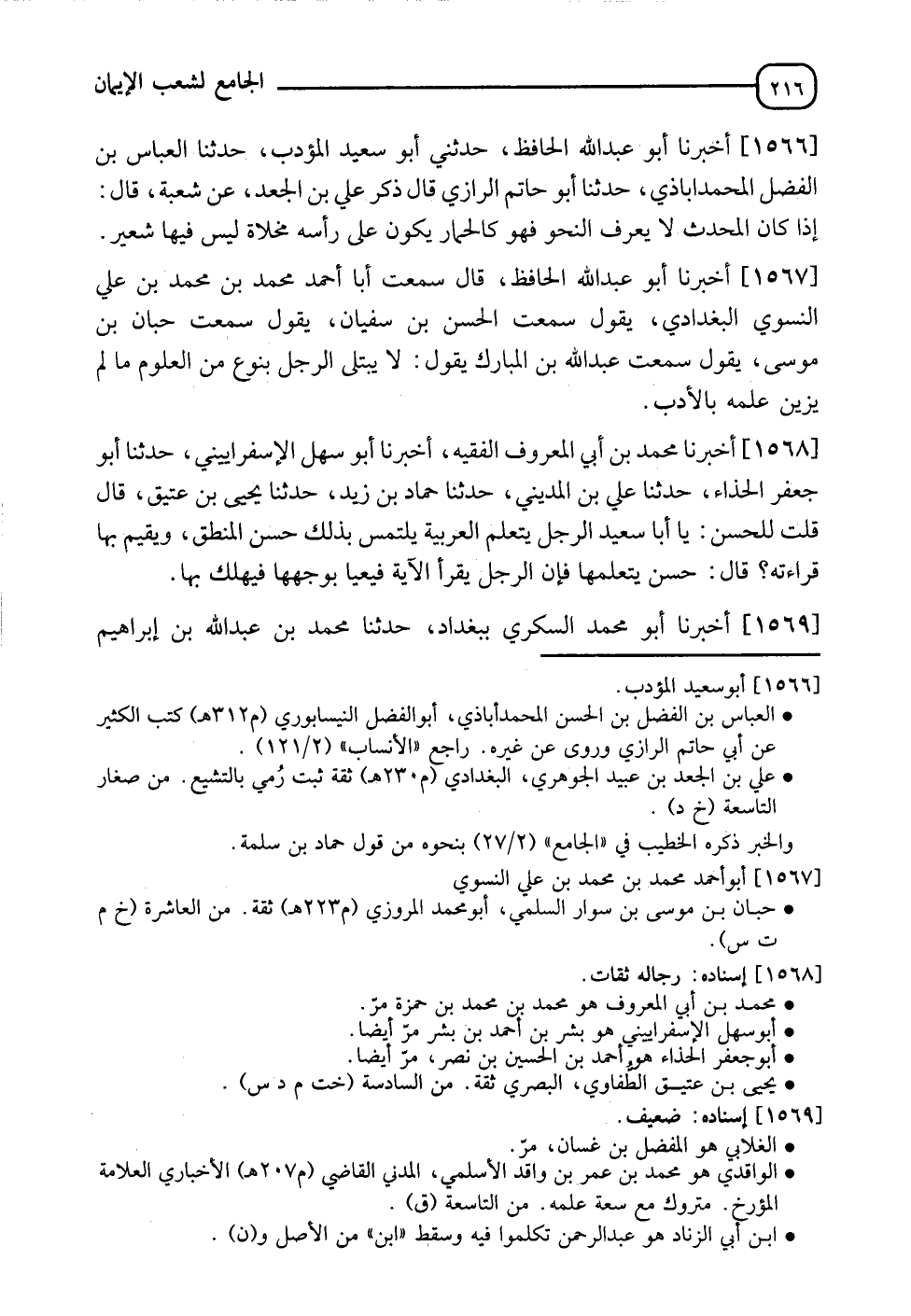 ٢١٦ الجامع لشعب الإيمان

[١٥٦٦] أخبرنا أبو عبدالله الحافظ، حدثني أبو سعيد المؤدب، حدثنا العباس بن الفضل المحمداباذي، حدثنا أبو حاتم الرازي قال ذكر علي بن الجعد، عن شعبة، قال: إذا كان المحدث لا يعرف النحو فهو كالحمار يكون على رأسه مخلاة ليس فيها شعير.

[١٥٦٧] أخبرنا أبو عبدالله الحافظ، قال سمعت أبا أحمد محمد بن محمد بن علي النسوي البغدادي، يقول سمعت الحسن بن سفيان، يقول سمعت حبان بن موسى، يقول سمعت عبدالله بن المبارك يقول: لا يبتلى الرجل بنوع من العلوم ما لم يزين علمه بالأدب.

[١٥٦٨] أخبرنا محمد بن أبي المعروف الفقيه، أخبرنا أبو سهل الإسفراييني، حدثنا أبو جعفر الحذاء، حدثنا علي بن المديني، حدثنا حماد بن زيد، حدثنا يحيى بن عتيق، قال قلت للحسن: يا أبا سعيد الرجل يتعلم العربية يلتمس بذلك حسن المنطق، ويقيم بها قراءته؟ قال: حسن يتعلمها فإن الرجل يقرأ الآية فيعيا بوجهها فيهلك بها.

[١٥٦٩] أخبرنا أبو محمد السكري ببغداد، حدثنا محمد بن عبدالله بن إبراهيم

[١٥٦٦] أبوسعيد المؤدب.
• العباس بن الفضل بن الحسن المحمدأباذي، أبوالفضل النيسابوري (م٣١٢هـ) كتب الكثير عن أبي حاتم الرازي وروى عن غيره. راجع «الأنساب» (١٢١/٢).
• علي بن الجعد بن عبيد الجوهري، البغدادي (م٢٣٠هـ) ثقة ثبت رُمي بالتشيع. من صغار التاسعة (خ د).
والخبر ذكره الخطيب في «الجامع» (٢٧/٢) بنحوه من قول حماد بن سلمة.
[١٥٦٧] أبوأحمد محمد بن محمد بن علي النسوي
• حبان بن موسى بن سوار السلمي، أبومحمد المروزي (م٢٢٣هـ) ثقة. من العاشرة (خ م ت س).
[١٥٦٨] إسناده: رجاله ثقات.
• محمد بن أبي المعروف هو محمد بن محمد بن حمزة مرّ.
• أبوسهل الإسفراييني هو بشر بن أحمد بن بشر مرّ أيضا.
• أبوجعفر الحذاء هو أحمد بن الحسين بن نصر، مرّ أيضا.
• يحيى بن عتيق الطفاوي، البصري ثقة. من السادسة (خت م د س).
[١٥٦٩] إسناده: ضعيف.
• الغلابي هو المفضل بن غسان، مرّ.
• الواقدي هو محمد بن عمر بن واقد الأسلمي، المدني القاضي (م٢٠٧هـ) الأخباري العلامة المؤرخ. متروك مع سعة علمه. من التاسعة (ق).
• ابن أبي الزناد هو عبدالرحمن تكلموا فيه وسقط «ابن» من الأصل و(ن).